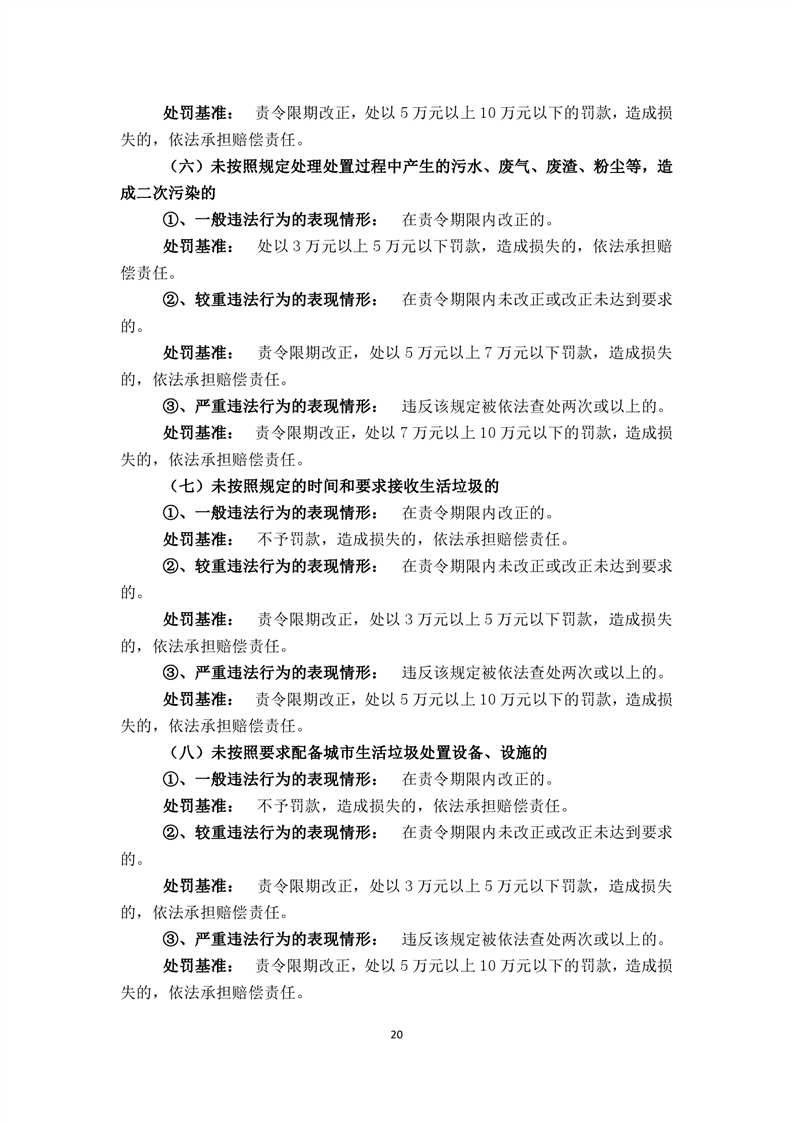 处罚基准： 责令限期改正，处以 5 万元以上 10 万元以下的罚款，造成损失的，依法承担赔偿责任。

（六）未按照规定处理处置过程中产生的污水、废气、废渣、粉尘等，造成二次污染的

①、一般违法行为的表现情形： 在责令期限内改正的。

处罚基准： 处以 3 万元以上 5 万元以下罚款，造成损失的，依法承担赔偿责任。

②、较重违法行为的表现情形： 在责令期限内未改正或改正未达到要求的。

处罚基准： 责令限期改正，处以 5 万元以上 7 万元以下罚款，造成损失的，依法承担赔偿责任。

③、严重违法行为的表现情形： 违反该规定被依法查处两次或以上的。

处罚基准： 责令限期改正，处以 7 万元以上 10 万元以下的罚款，造成损失的，依法承担赔偿责任。

（七）未按照规定的时间和要求接收生活垃圾的

①、一般违法行为的表现情形： 在责令期限内改正的。

处罚基准： 不予罚款，造成损失的，依法承担赔偿责任。

②、较重违法行为的表现情形： 在责令期限内未改正或改正未达到要求的。

处罚基准： 责令限期改正，处以 3 万元以上 5 万元以下罚款，造成损失的，依法承担赔偿责任。

③、严重违法行为的表现情形： 违反该规定被依法查处两次或以上的。

处罚基准： 责令限期改正，处以 5 万元以上 10 万元以下的罚款，造成损失的，依法承担赔偿责任。

（八）未按照要求配备城市生活垃圾处置设备、设施的

①、一般违法行为的表现情形： 在责令期限内改正的。

处罚基准： 不予罚款，造成损失的，依法承担赔偿责任。

②、较重违法行为的表现情形： 在责令期限内未改正或改正未达到要求的。

处罚基准： 责令限期改正，处以 3 万元以上 5 万元以下罚款，造成损失的，依法承担赔偿责任。

③、严重违法行为的表现情形： 违反该规定被依法查处两次或以上的。

处罚基准： 责令限期改正，处以 5 万元以上 10 万元以下的罚款，造成损失的，依法承担赔偿责任。

20